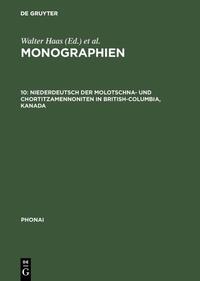 DE GRUYTER

Walter Haas (Ed.) et al.

MONOGRAPHIEN

10: NIEDERDEUTSCH DER MOLOTSCHNA- UND CHORTITZAMENNONITEN IN BRITISH-COLUMBIA, KANADA

PHONAI

DE G